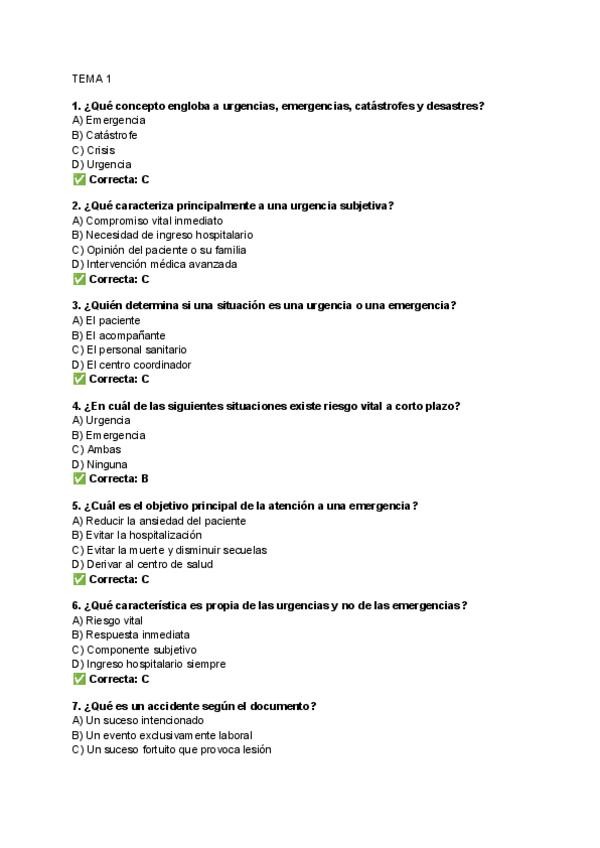 TEMA 1

1. ¿Qué concepto engloba a urgencias, emergencias, catástrofes y desastres?
A) Emergencia
B) Catástrofe
C) Crisis
D) Urgencia
✅ Correcta: C

2. ¿Qué caracteriza principalmente a una urgencia subjetiva?
A) Compromiso vital inmediato
B) Necesidad de ingreso hospitalario
C) Opinión del paciente o su familia
D) Intervención médica avanzada
✅ Correcta: C

3. ¿Quién determina si una situación es una urgencia o una emergencia?
A) El paciente
B) El acompañante
C) El personal sanitario
D) El centro coordinador
✅ Correcta: C

4. ¿En cuál de las siguientes situaciones existe riesgo vital a corto plazo?
A) Urgencia
B) Emergencia
C) Ambas
D) Ninguna
✅ Correcta: B

5. ¿Cuál es el objetivo principal de la atención a una emergencia?
A) Reducir la ansiedad del paciente
B) Evitar la hospitalización
C) Evitar la muerte y disminuir secuelas
D) Derivar al centro de salud
✅ Correcta: C

6. ¿Qué característica es propia de las urgencias y no de las emergencias?
A) Riesgo vital
B) Respuesta inmediata
C) Componente subjetivo
D) Ingreso hospitalario siempre
✅ Correcta: C

7. ¿Qué es un accidente según el documento?
A) Un suceso intencionado
B) Un evento exclusivamente laboral
C) Un suceso fortuito que provoca lesión